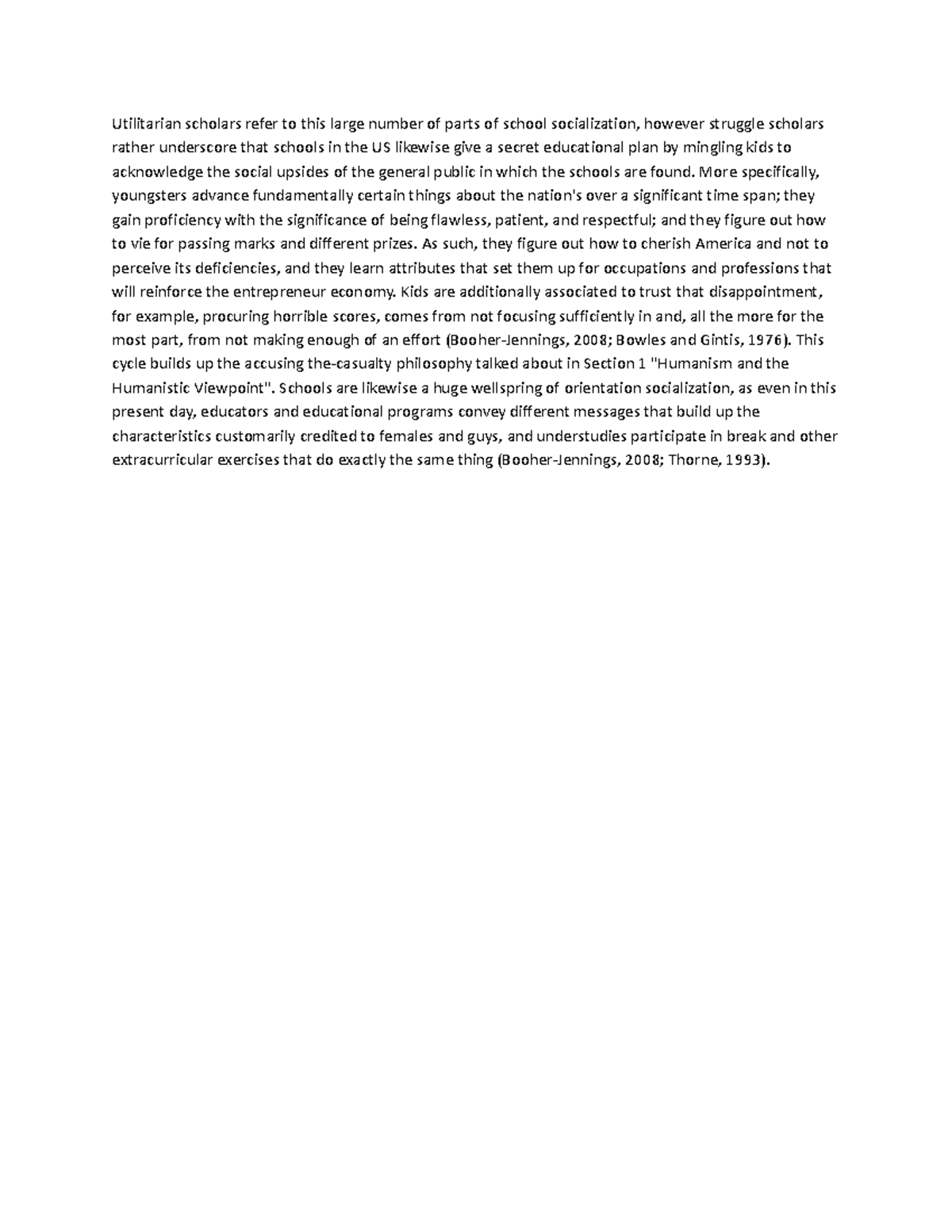 Utilitarian scholars refer to this large number of parts of school socialization, however struggle scholars rather underscore that schools in the US likewise give a secret educational plan by mingling kids to acknowledge the social upsides of the general public in which the schools are found. More specifically, youngsters advance fundamentally certain things about the nation's over a significant time span; they gain proficiency with the significance of being flawless, patient, and respectful; and they figure out how to vie for passing marks and different prizes. As such, they figure out how to cherish America and not to perceive its deficiencies, and they learn attributes that set them up for occupations and professions that will reinforce the entrepreneur economy. Kids are additionally associated to trust that disappointment, for example, procuring horrible scores, comes from not focusing sufficiently in and, all the more for the most part, from not making enough of an effort (Booher-Jennings, 2008; Bowles and Gintis, 1976). This cycle builds up the accusing the-casualty philosophy talked about in Section 1 "Humanism and the Humanistic Viewpoint". Schools are likewise a huge wellspring of orientation socialization, as even in this present day, educators and educational programs convey different messages that build up the characteristics customarily credited to females and guys, and understudies participate in break and other extracurricular exercises that do exactly the same thing (Booher-Jennings, 2008; Thorne, 1993).